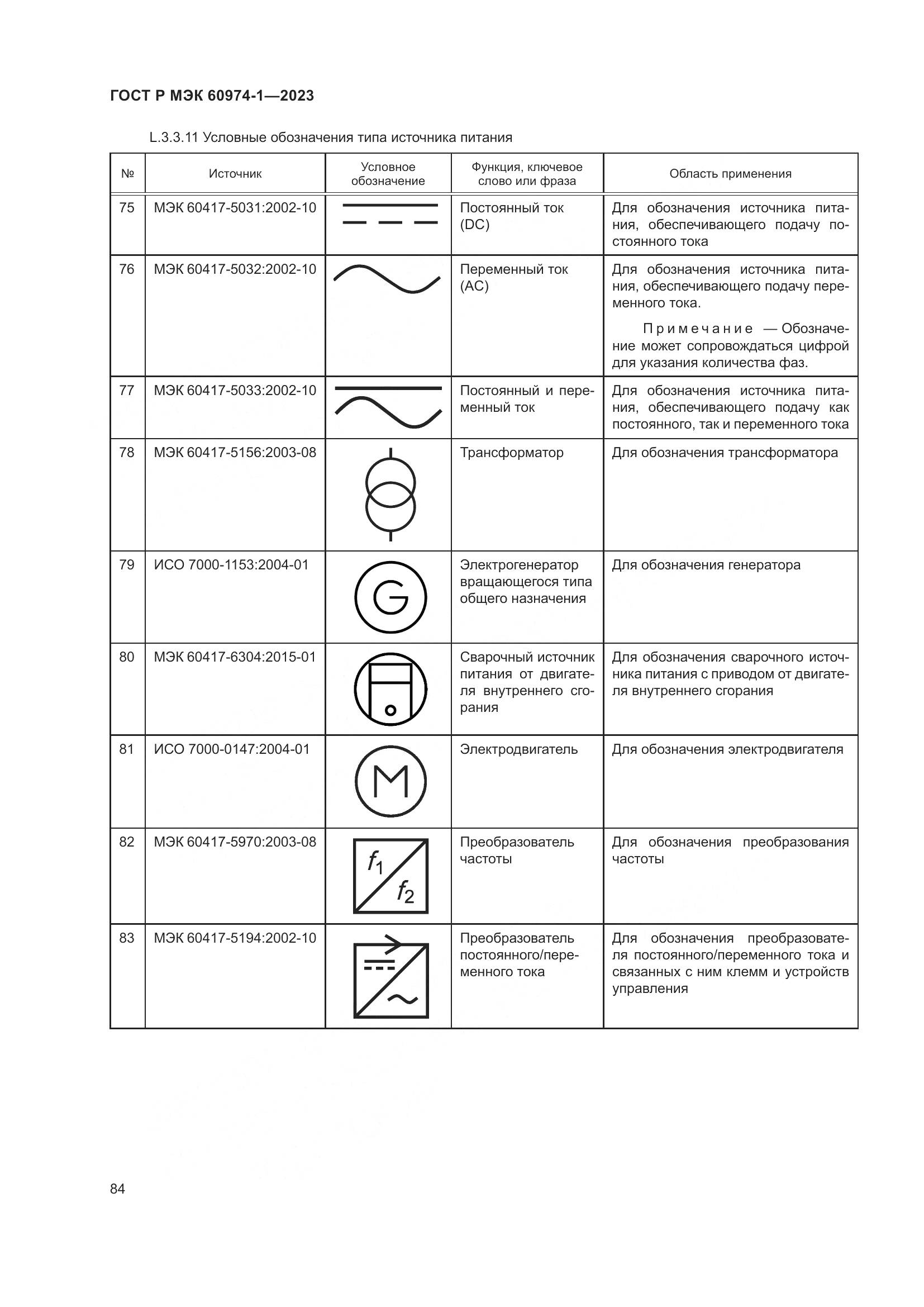 ГОСТ Р МЭК 60974-1—2023

L.3.3.11 Условные обозначения типа источника питания

| № | Источник | Условное обозначение | Функция, ключевое слово или фраза | Область применения |
|---|---|---|---|---|
| 75 | МЭК 60417-5031:2002-10 | | Постоянный ток (DC) | Для обозначения источника питания, обеспечивающего подачу постоянного тока |
| 76 | МЭК 60417-5032:2002-10 | | Переменный ток (AC) | Для обозначения источника питания, обеспечивающего подачу переменного тока. Примечание — Обозначение может сопровождаться цифрой для указания количества фаз. |
| 77 | МЭК 60417-5033:2002-10 | | Постоянный и переменный ток | Для обозначения источника питания, обеспечивающего подачу как постоянного, так и переменного тока |
| 78 | МЭК 60417-5156:2003-08 | | Трансформатор | Для обозначения трансформатора |
| 79 | ИСО 7000-1153:2004-01 | G | Электрогенератор вращающегося типа общего назначения | Для обозначения генератора |
| 80 | МЭК 60417-6304:2015-01 | | Сварочный источник питания от двигателя внутреннего сгорания | Для обозначения сварочного источника питания с приводом от двигателя внутреннего сгорания |
| 81 | ИСО 7000-0147:2004-01 | M | Электродвигатель | Для обозначения электродвигателя |
| 82 | МЭК 60417-5970:2003-08 | $f_1$ $f_2$ | Преобразователь частоты | Для обозначения преобразования частоты |
| 83 | МЭК 60417-5194:2002-10 | | Преобразователь постоянного/переменного тока | Для обозначения преобразователя постоянного/переменного тока и связанных с ним клемм и устройств управления |

84